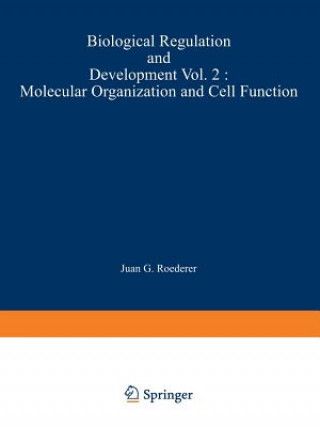 Biological Regulation
and
Development Vol. 2 :
Molecular Organization and Cell Function

Juan G. Roederer

Springer